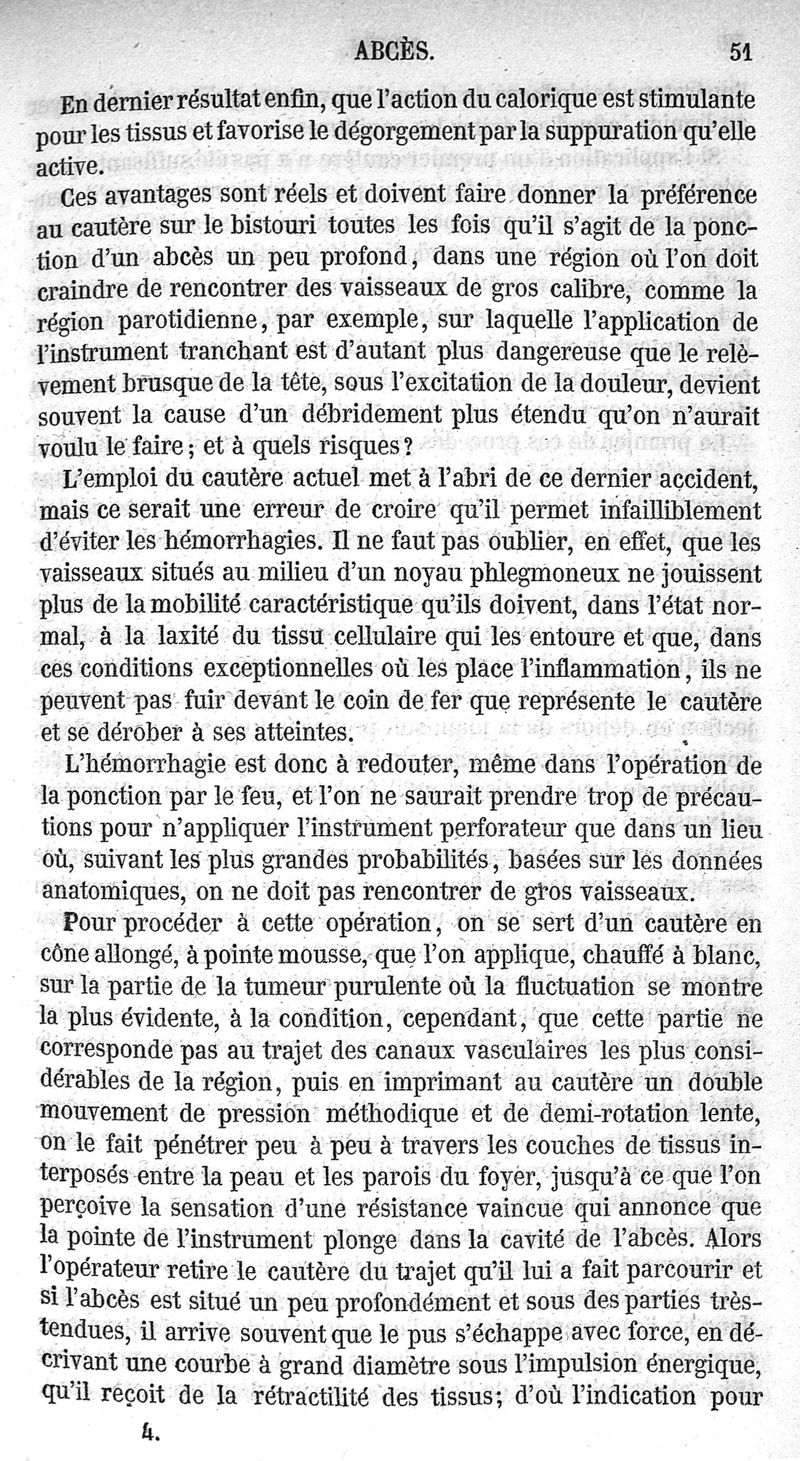 ABCÈS. 51

En dernier résultat enfin, que l'action du calorique est stimulante pour les tissus et favorise le dégorgement par la suppuration qu'elle active.

Ces avantages sont réels et doivent faire donner la préférence au cautère sur le bistouri toutes les fois qu'il s'agit de la ponction d'un abcès un peu profond, dans une région où l'on doit craindre de rencontrer des vaisseaux de gros calibre, comme la région parotidienne, par exemple, sur laquelle l'application de l'instrument tranchant est d'autant plus dangereuse que le relèvement brusque de la tête, sous l'excitation de la douleur, devient souvent la cause d'un débridement plus étendu qu'on n'aurait voulu le faire; et à quels risques?

L'emploi du cautère actuel met à l'abri de ce dernier accident, mais ce serait une erreur de croire qu'il permet infailliblement d'éviter les hémorrhagies. Il ne faut pas oublier, en effet, que les vaisseaux situés au milieu d'un noyau phlegmoneux ne jouissent plus de la mobilité caractéristique qu'ils doivent, dans l'état normal, à la laxité du tissu cellulaire qui les entoure et que, dans ces conditions exceptionnelles où les place l'inflammation, ils ne peuvent pas fuir devant le coin de fer que représente le cautère et se dérober à ses atteintes.

L'hémorrhagie est donc à redouter, même dans l'opération de la ponction par le feu, et l'on ne saurait prendre trop de précautions pour n'appliquer l'instrument perforateur que dans un lieu où, suivant les plus grandes probabilités, basées sur les données anatomiques, on ne doit pas rencontrer de gros vaisseaux.

Pour procéder à cette opération, on se sert d'un cautère en cône allongé, à pointe mousse, que l'on applique, chauffé à blanc, sur la partie de la tumeur purulente où la fluctuation se montre la plus évidente, à la condition, cependant, que cette partie ne corresponde pas au trajet des canaux vasculaires les plus considérables de la région, puis en imprimant au cautère un double mouvement de pression méthodique et de demi-rotation lente, on le fait pénétrer peu à peu à travers les couches de tissus interposés entre la peau et les parois du foyer, jusqu'à ce que l'on perçoive la sensation d'une résistance vaincue qui annonce que la pointe de l'instrument plonge dans la cavité de l'abcès. Alors l'opérateur retire le cautère du trajet qu'il lui a fait parcourir et si l'abcès est situé un peu profondément et sous des parties très-tendues, il arrive souvent que le pus s'échappe avec force, en décrivant une courbe à grand diamètre sous l'impulsion énergique, qu'il reçoit de la rétractilité des tissus; d'où l'indication pour

4.